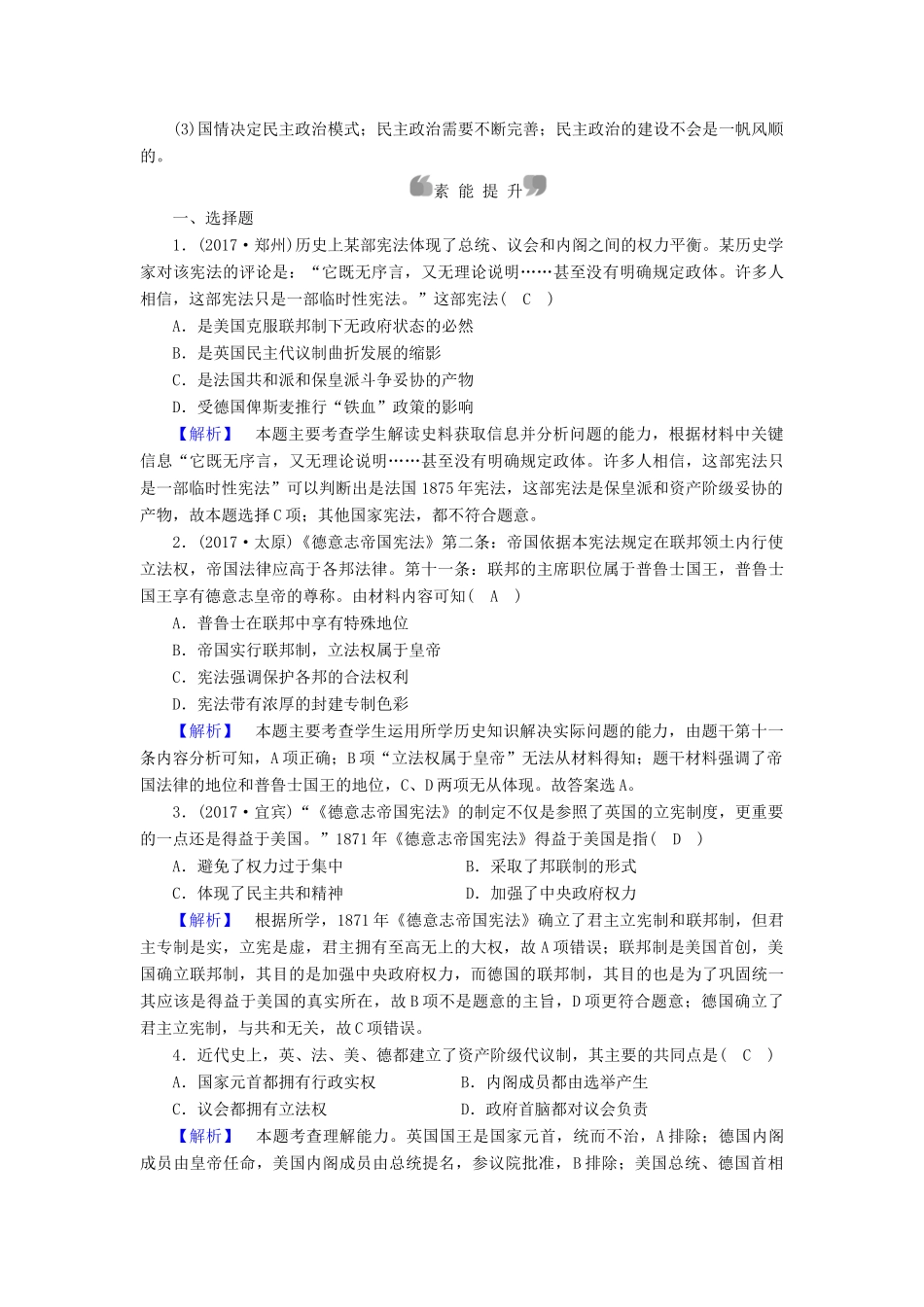 (3)国情决定民主政治模式；民主政治需要不断完善；民主政治的建设不会是一帆风顺的。

素 能 提 升

一、选择题

1．(2017·郑州)历史上某部宪法体现了总统、议会和内阁之间的权力平衡。某历史学家对该宪法的评论是：“它既无序言，又无理论说明……甚至没有明确规定政体。许多人相信，这部宪法只是一部临时性宪法。”这部宪法( C )

A．是美国克服联邦制下无政府状态的必然

B．是英国民主代议制曲折发展的缩影

C．是法国共和派和保皇派斗争妥协的产物

D．受德国俾斯麦推行“铁血”政策的影响

【解析】 本题主要考查学生解读史料获取信息并分析问题的能力，根据材料中关键信息“它既无序言，又无理论说明……甚至没有明确规定政体。许多人相信，这部宪法只是一部临时性宪法”可以判断出是法国1875年宪法，这部宪法是保皇派和资产阶级妥协的产物，故本题选择C项；其他国家宪法，都不符合题意。

2．(2017·太原)《德意志帝国宪法》第二条：帝国依据本宪法规定在联邦领土内行使立法权，帝国法律应高于各邦法律。第十一条：联邦的主席职位属于普鲁士国王，普鲁士国王享有德意志皇帝的尊称。由材料内容可知( A )

A．普鲁士在联邦中享有特殊地位

B．帝国实行联邦制，立法权属于皇帝

C．宪法强调保护各邦的合法权利

D．宪法带有浓厚的封建专制色彩

【解析】 本题主要考查学生运用所学历史知识解决实际问题的能力，由题干第十一条内容分析可知，A项正确；B项“立法权属于皇帝”无法从材料得知；题干材料强调了帝国法律的地位和普鲁士国王的地位，C、D两项无从体现。故答案选A。

3．(2017·宜宾)“《德意志帝国宪法》的制定不仅是参照了英国的立宪制度，更重要的一点还是得益于美国。”1871年《德意志帝国宪法》得益于美国是指( D )

A．避免了权力过于集中　　B．采取了邦联制的形式

C．体现了民主共和精神　　D．加强了中央政府权力

【解析】 根据所学，1871年《德意志帝国宪法》确立了君主立宪制和联邦制，但君主专制是实，立宪是虚，君主拥有至高无上的大权，故A项错误；联邦制是美国首创，美国确立联邦制，其目的是加强中央政府权力，而德国的联邦制，其目的也是为了巩固统一其应该是得益于美国的真实所在，故B项不是题意的主旨，D项更符合题意；德国确立了君主立宪制，与共和无关，故C项错误。

4．近代史上，英、法、美、德都建立了资产阶级代议制，其主要的共同点是( C )

A．国家元首都拥有行政实权　　B．内阁成员都由选举产生

C．议会都拥有立法权　　D．政府首脑都对议会负责

【解析】 本题考查理解能力。英国国王是国家元首，统而不治，A排除；德国内阁成员由皇帝任命，美国内阁成员由总统提名，参议院批准，B排除；美国总统、德国首相